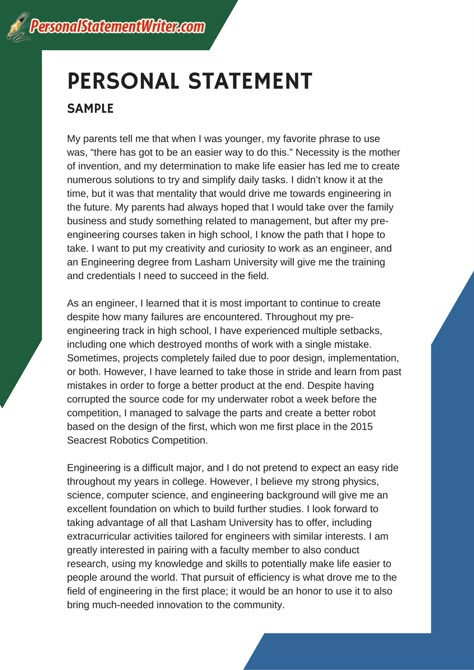 PersonalStatementWriter.com

PERSONAL STATEMENT

SAMPLE

My parents tell me that when I was younger, my favorite phrase to use was, "there has got to be an easier way to do this." Necessity is the mother of invention, and my determination to make life easier has led me to create numerous solutions to try and simplify daily tasks. I didn't know it at the time, but it was that mentality that would drive me towards engineering in the future. My parents had always hoped that I would take over the family business and study something related to management, but after my pre-engineering courses taken in high school, I know the path that I hope to take. I want to put my creativity and curiosity to work as an engineer, and an Engineering degree from Lasham University will give me the training and credentials I need to succeed in the field.

As an engineer, I learned that it is most important to continue to create despite how many failures are encountered. Throughout my pre-engineering track in high school, I have experienced multiple setbacks, including one which destroyed months of work with a single mistake. Sometimes, projects completely failed due to poor design, implementation, or both. However, I have learned to take those in stride and learn from past mistakes in order to forge a better product at the end. Despite having corrupted the source code for my underwater robot a week before the competition, I managed to salvage the parts and create a better robot based on the design of the first, which won me first place in the 2015 Seacrest Robotics Competition.

Engineering is a difficult major, and I do not pretend to expect an easy ride throughout my years in college. However, I believe my strong physics, science, computer science, and engineering background will give me an excellent foundation on which to build further studies. I look forward to taking advantage of all that Lasham University has to offer, including extracurricular activities tailored for engineers with similar interests. I am greatly interested in pairing with a faculty member to also conduct research, using my knowledge and skills to potentially make life easier to people around the world. That pursuit of efficiency is what drove me to the field of engineering in the first place; it would be an honor to use it to also bring much-needed innovation to the community.